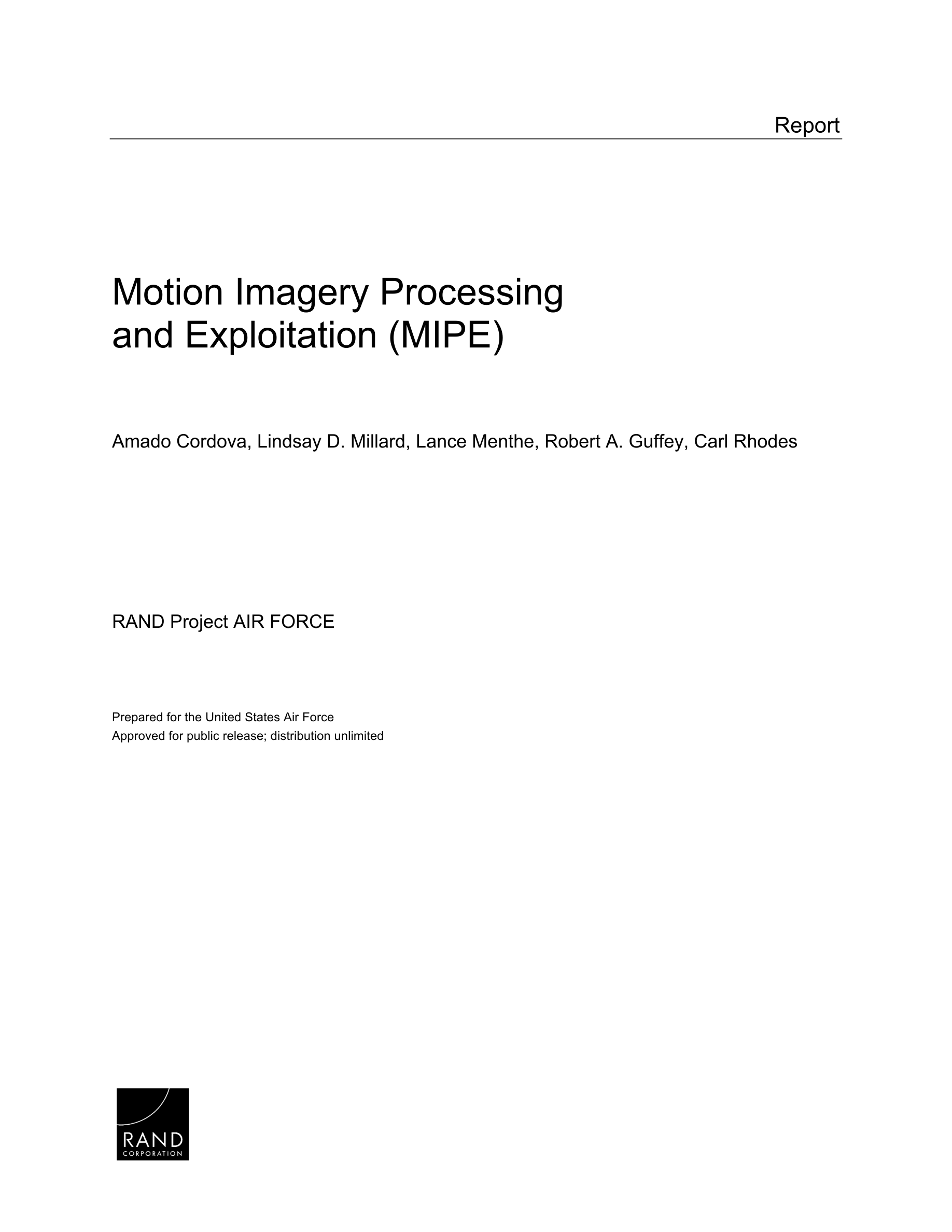 Report

Motion Imagery Processing and Exploitation (MIPE)

Amado Cordova, Lindsay D. Millard, Lance Menthe, Robert A. Guffey, Carl Rhodes

RAND Project AIR FORCE

Prepared for the United States Air Force
Approved for public release; distribution unlimited

RAND
CORPORATION